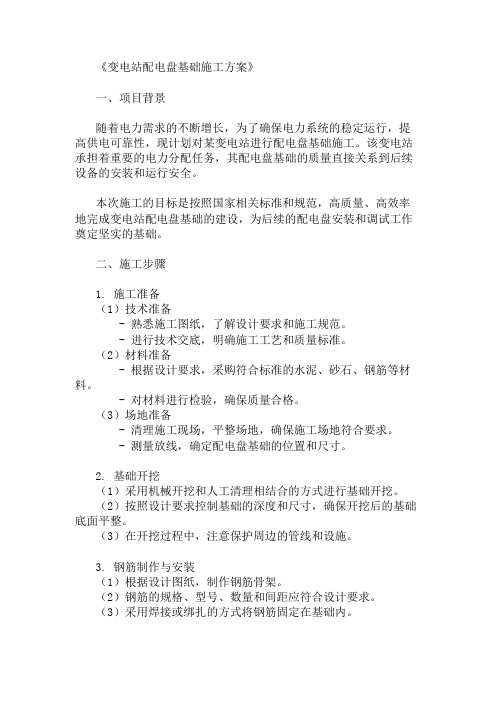 《变电站配电盘基础施工方案》

一、项目背景

随着电力需求的不断增长，为了确保电力系统的稳定运行，提高供电可靠性，现计划对某变电站进行配电盘基础施工。该变电站承担着重要的电力分配任务，其配电盘基础的质量直接关系到后续设备的安装和运行安全。

本次施工的目标是按照国家相关标准和规范，高质量、高效率地完成变电站配电盘基础的建设，为后续的配电盘安装和调试工作奠定坚实的基础。

二、施工步骤

1. 施工准备
（1）技术准备
- 熟悉施工图纸，了解设计要求和施工规范。
- 进行技术交底，明确施工工艺和质量标准。
（2）材料准备
- 根据设计要求，采购符合标准的水泥、砂石、钢筋等材料。
- 对材料进行检验，确保质量合格。
（3）场地准备
- 清理施工现场，平整场地，确保施工场地符合要求。
- 测量放线，确定配电盘基础的位置和尺寸。

2. 基础开挖
（1）采用机械开挖和人工清理相结合的方式进行基础开挖。
（2）按照设计要求控制基础的深度和尺寸，确保开挖后的基础底面平整。
（3）在开挖过程中，注意保护周边的管线和设施。

3. 钢筋制作与安装
（1）根据设计图纸，制作钢筋骨架。
（2）钢筋的规格、型号、数量和间距应符合设计要求。
（3）采用焊接或绑扎的方式将钢筋固定在基础内。